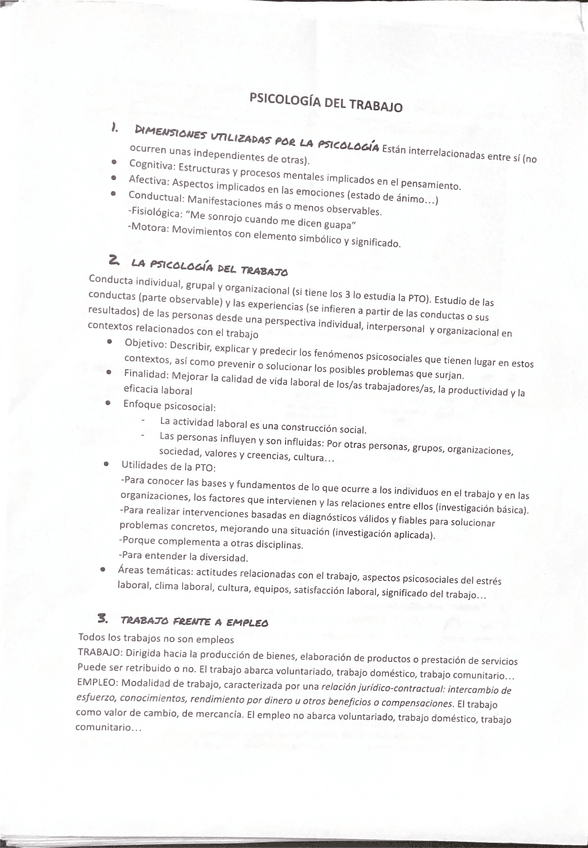 PSICOLOGÍA DEL TRABAJO

1. DIMENSIONES UTILIZADAS POR LA PSICOLOGÍA Están interrelacionadas entre sí (no ocurren unas independientes de otras).
• Cognitiva: Estructuras y procesos mentales implicados en el pensamiento.
• Afectiva: Aspectos implicados en las emociones (estado de ánimo…)
• Conductual: Manifestaciones más o menos observables.
-Fisiológica: "Me sonrojo cuando me dicen guapa"
-Motora: Movimientos con elemento simbólico y significado.

2. LA PSICOLOGÍA DEL TRABAJO
Conducta individual, grupal y organizacional (si tiene los 3 lo estudia la PTO). Estudio de las conductas (parte observable) y las experiencias (se infieren a partir de las conductas o sus resultados) de las personas desde una perspectiva individual, interpersonal y organizacional en contextos relacionados con el trabajo
• Objetivo: Describir, explicar y predecir los fenómenos psicosociales que tienen lugar en estos contextos, así como prevenir o solucionar los posibles problemas que surjan.
• Finalidad: Mejorar la calidad de vida laboral de los/as trabajadores/as, la productividad y la eficacia laboral
• Enfoque psicosocial:
- La actividad laboral es una construcción social.
- Las personas influyen y son influidas: Por otras personas, grupos, organizaciones, sociedad, valores y creencias, cultura…
• Utilidades de la PTO:
-Para conocer las bases y fundamentos de lo que ocurre a los individuos en el trabajo y en las organizaciones, los factores que intervienen y las relaciones entre ellos (investigación básica).
-Para realizar intervenciones basadas en diagnósticos válidos y fiables para solucionar problemas concretos, mejorando una situación (investigación aplicada).
-Porque complementa a otras disciplinas.
-Para entender la diversidad.
• Áreas temáticas: actitudes relacionadas con el trabajo, aspectos psicosociales del estrés laboral, clima laboral, cultura, equipos, satisfacción laboral, significado del trabajo…

3. TRABAJO FRENTE A EMPLEO
Todos los trabajos no son empleos
TRABAJO: Dirigida hacia la producción de bienes, elaboración de productos o prestación de servicios Puede ser retribuido o no. El trabajo abarca voluntariado, trabajo doméstico, trabajo comunitario…
EMPLEO: Modalidad de trabajo, caracterizada por una relación jurídico-contractual: intercambio de esfuerzo, conocimientos, rendimiento por dinero u otros beneficios o compensaciones. El trabajo como valor de cambio, de mercancía. El empleo no abarca voluntariado, trabajo doméstico, trabajo comunitario…